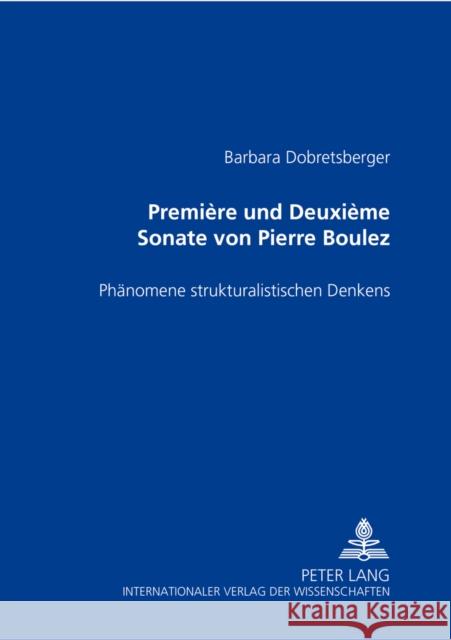 Barbara Dobretsberger

Première und Deuxième Sonate von Pierre Boulez

Phänomene strukturalistischen Denkens

PETER LANG
INTERNATIONALER VERLAG DER WISSENSCHAFTEN